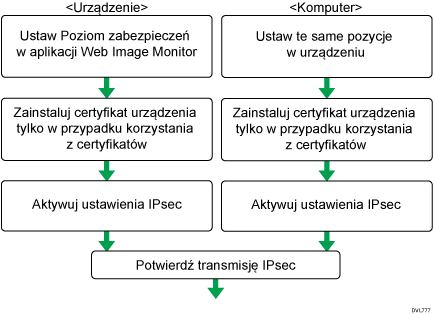 <Urządzenie>

Ustaw Poziom zabezpieczeń w aplikacji Web Image Monitor

Zainstaluj certyfikat urządzenia tylko w przypadku korzystania z certyfikatów

Aktywuj ustawienia IPsec

<Komputer>

Ustaw te same pozycje w urządzeniu

Zainstaluj certyfikat urządzenia tylko w przypadku korzystania z certyfikatów

Aktywuj ustawienia IPsec

Potwierdź transmisję IPsec

DVL777